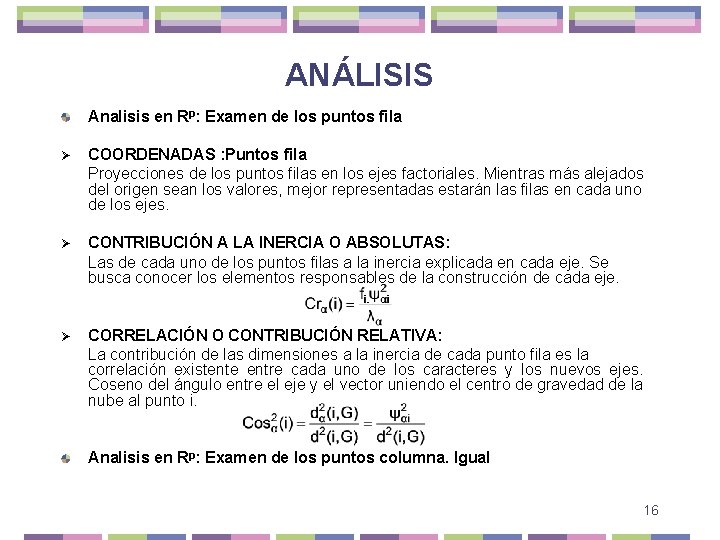 ANÁLISIS

• Analisis en $R^p$: Examen de los puntos fila

➢ COORDENADAS :Puntos fila
Proyecciones de los puntos filas en los ejes factoriales. Mientras más alejados del origen sean los valores, mejor representadas estarán las filas en cada uno de los ejes.

➢ CONTRIBUCIÓN A LA INERCIA O ABSOLUTAS:
Las de cada uno de los puntos filas a la inercia explicada en cada eje. Se busca conocer los elementos responsables de la construcción de cada eje.

$Cr_\alpha(i) = \frac{f_{i.}\psi_{\alpha i}^2}{\lambda_\alpha}$

➢ CORRELACIÓN O CONTRIBUCIÓN RELATIVA:
La contribución de las dimensiones a la inercia de cada punto fila es la correlación existente entre cada uno de los caracteres y los nuevos ejes. Coseno del ángulo entre el eje y el vector uniendo el centro de gravedad de la nube al punto i.

$Cos_\alpha^2(i) = \frac{d_\alpha^2(i,G)}{d^2(i,G)} = \frac{\psi_{\alpha i}^2}{d^2(i,G)}$

• Analisis en $R^p$: Examen de los puntos columna. Igual

16